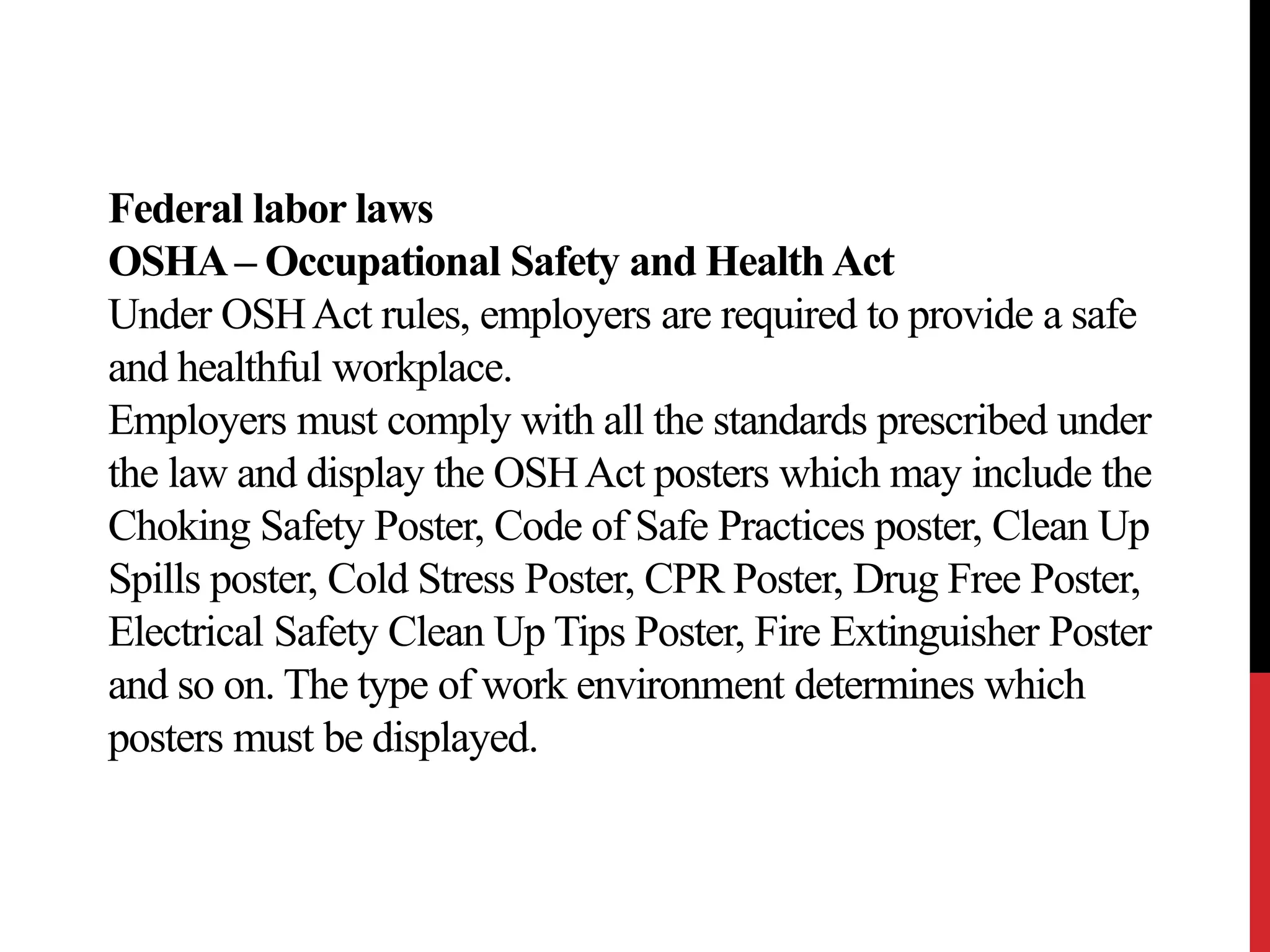 Federal labor laws
OSHA – Occupational Safety and Health Act

Under OSH Act rules, employers are required to provide a safe and healthful workplace.

Employers must comply with all the standards prescribed under the law and display the OSH Act posters which may include the Choking Safety Poster, Code of Safe Practices poster, Clean Up Spills poster, Cold Stress Poster, CPR Poster, Drug Free Poster, Electrical Safety Clean Up Tips Poster, Fire Extinguisher Poster and so on. The type of work environment determines which posters must be displayed.